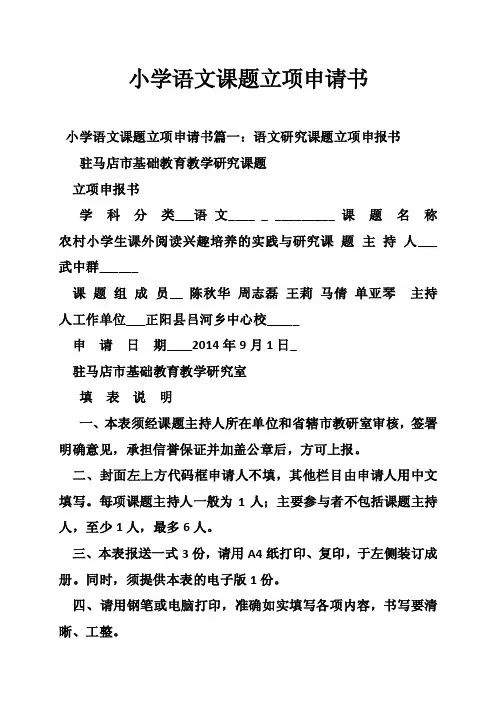 小学语文课题立项申请书

小学语文课题立项申请书篇一：语文研究课题立项申报书

驻马店市基础教育教学研究课题

立项申报书

学 科 分 类___语 文____ _ _________ 课 题 名 称 农村小学生课外阅读兴趣培养的实践与研究课 题 主 持 人___ 武中群______

课 题 组 成 员__ 陈秋华 周志磊 王莉 马倩 单亚琴 主持人工作单位___正阳县吕河乡中心校_____

申 请 日 期____2014 年 9 月 1 日_

驻马店市基础教育教学研究室

填 表 说 明

一、本表须经课题主持人所在单位和省辖市教研室审核，签署明确意见，承担信誉保证并加盖公章后，方可上报。

二、封面左上方代码框申请人不填，其他栏目由申请人用中文填写。每项课题主持人一般为 1 人；主要参与者不包括课题主持人，至少 1 人，最多 6 人。

三、本表报送一式 3 份，请用 A4 纸打印、复印，于左侧装订成册。同时，须提供本表的电子版 1 份。

四、请用钢笔或电脑打印，准确如实填写各项内容，书写要清晰、工整。